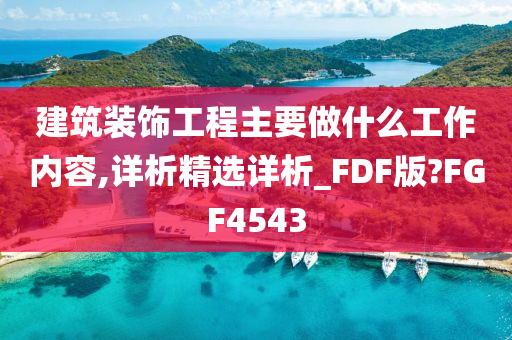 建筑装饰工程主要做什么工作内容,详析精选详析_FDF版?FGF4543